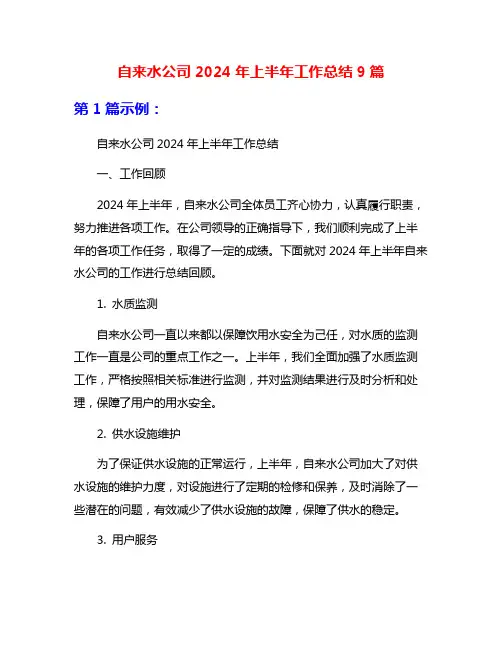 自来水公司 2024 年上半年工作总结 9 篇

第 1 篇示例：

自来水公司 2024 年上半年工作总结

一、工作回顾

2024 年上半年，自来水公司全体员工齐心协力，认真履行职责，努力推进各项工作。在公司领导的正确指导下，我们顺利完成了上半年的各项工作任务，取得了一定的成绩。下面就对 2024 年上半年自来水公司的工作进行总结回顾。

1. 水质监测

自来水公司一直以来都以保障饮用水安全为己任，对水质的监测工作一直是公司的重点工作之一。上半年，我们全面加强了水质监测工作，严格按照相关标准进行监测，并对监测结果进行及时分析和处理，保障了用户的用水安全。

2. 供水设施维护

为了保证供水设施的正常运行，上半年，自来水公司加大了对供水设施的维护力度，对设施进行了定期的检修和保养，及时消除了一些潜在的问题，有效减少了供水设施的故障，保障了供水的稳定。

3. 用户服务